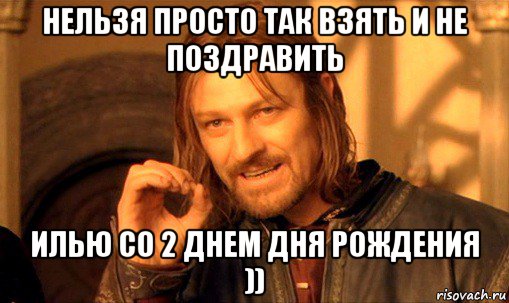 НЕЛЬЗЯ ПРОСТО ТАК ВЗЯТЬ И НЕ ПОЗДРАВИТЬ

ИЛЬЮ СО 2 ДНЕМ ДНЯ РОЖДЕНИЯ ))

risovach.ru